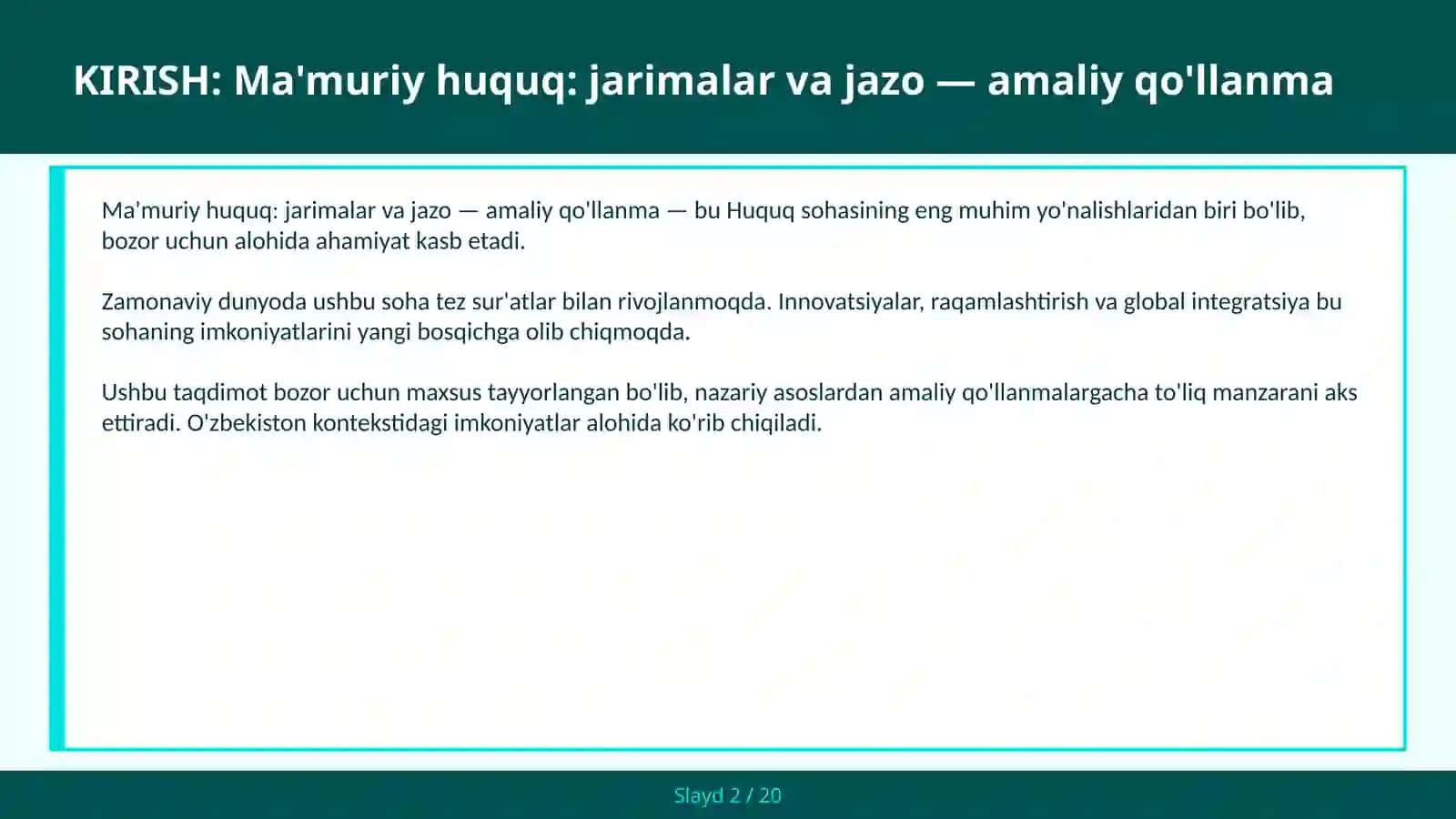 KIRISH: Ma'muriy huquq: jarimalar va jazo — amaliy qo'llanma

Ma'muriy huquq: jarimalar va jazo — amaliy qo'llanma — bu Huquq sohasining eng muhim yo'nalishlaridan biri bo'lib, bozor uchun alohida ahamiyat kasb etadi.

Zamonaviy dunyoda ushbu soha tez sur'atlar bilan rivojlanmoqda. Innovatsiyalar, raqamlashtirish va global integratsiya bu sohaning imkoniyatlarini yangi bosqichga olib chiqmoqda.

Ushbu taqdimot bozor uchun maxsus tayyorlangan bo'lib, nazariy asoslardan amaliy qo'llanmalargacha to'liq manzarani aks ettiradi. O'zbekiston kontekstidagi imkoniyatlar alohida ko'rib chiqiladi.

Slayd 2 / 20